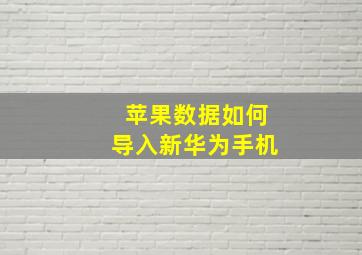 苹果数据如何
导入新华为手机